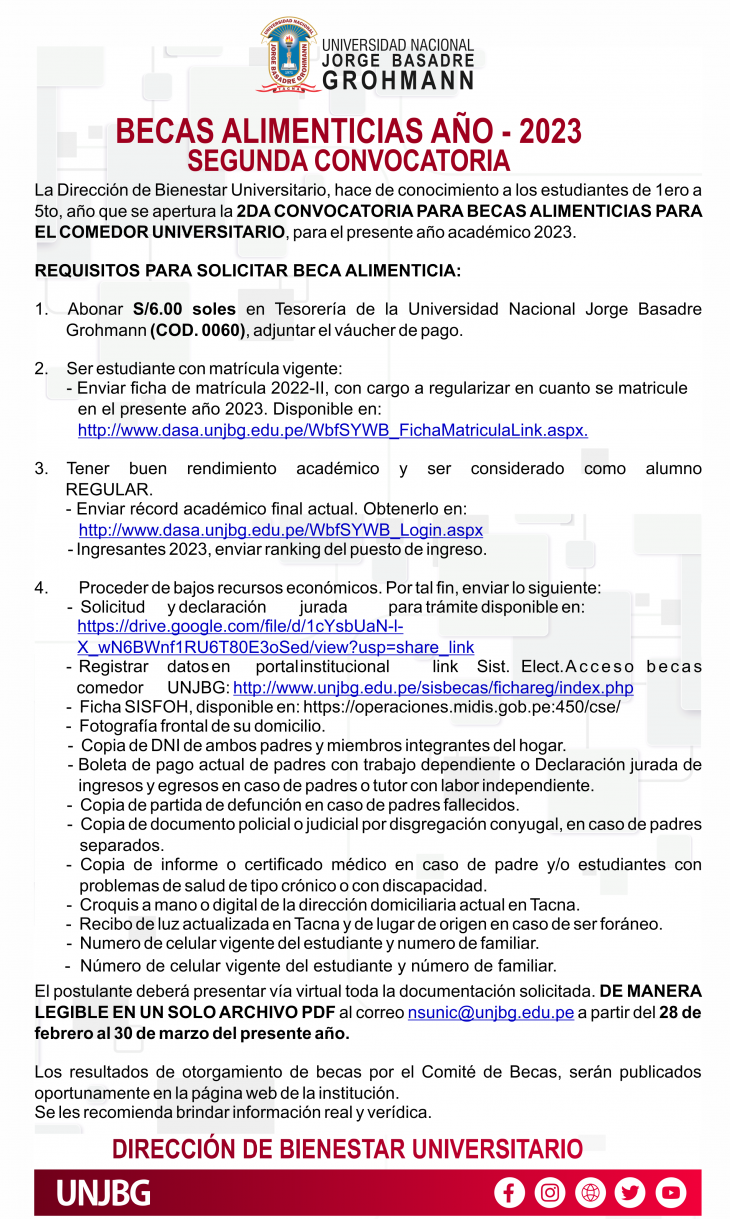 UNIVERSIDAD NACIONAL
JORGE BASADRE
GROHMANN

BECAS ALIMENTICIAS AÑO - 2023
SEGUNDA CONVOCATORIA

La Dirección de Bienestar Universitario, hace de conocimiento a los estudiantes de 1ero a 5to, año que se apertura la 2DA CONVOCATORIA PARA BECAS ALIMENTICIAS PARA EL COMEDOR UNIVERSITARIO, para el presente año académico 2023.

REQUISITOS PARA SOLICITAR BECA ALIMENTICIA:

1. Abonar S/6.00 soles en Tesorería de la Universidad Nacional Jorge Basadre Grohmann (COD. 0060), adjuntar el váucher de pago.

2. Ser estudiante con matrícula vigente:
- Enviar ficha de matrícula 2022-II, con cargo a regularizar en cuanto se matricule en el presente año 2023. Disponible en: http://www.dasa.unjbg.edu.pe/WbfSYWB_FichaMatriculaLink.aspx.

3. Tener buen rendimiento académico y ser considerado como alumno REGULAR.
- Enviar récord académico final actual. Obtenerlo en: http://www.dasa.unjbg.edu.pe/WbfSYWB_Login.aspx
- Ingresantes 2023, enviar ranking del puesto de ingreso.

4. Proceder de bajos recursos económicos. Por tal fin, enviar lo siguiente:
- Solicitud y declaración jurada para trámite disponible en: https://drive.google.com/file/d/1cYsbUaN-l-X_wN6BWnf1RU6T80E3oSed/view?usp=share_link
- Registrar datos en portal institucional link Sist. Elect. Acceso becas comedor UNJBG: http://www.unjbg.edu.pe/sisbecas/fichareg/index.php
- Ficha SISFOH, disponible en: https://operaciones.midis.gob.pe:450/cse/
- Fotografía frontal de su domicilio.
- Copia de DNI de ambos padres y miembros integrantes del hogar.
- Boleta de pago actual de padres con trabajo dependiente o Declaración jurada de ingresos y egresos en caso de padres o tutor con labor independiente.
- Copia de partida de defunción en caso de padres fallecidos.
- Copia de documento policial o judicial por disgregación conyugal, en caso de padres separados.
- Copia de informe o certificado médico en caso de padre y/o estudiantes con problemas de salud de tipo crónico o con discapacidad.
- Croquis a mano o digital de la dirección domiciliaria actual en Tacna.
- Recibo de luz actualizada en Tacna y de lugar de origen en caso de ser foráneo.
- Numero de celular vigente del estudiante y numero de familiar.
- Número de celular vigente del estudiante y número de familiar.

El postulante deberá presentar vía virtual toda la documentación solicitada. DE MANERA LEGIBLE EN UN SOLO ARCHIVO PDF al correo nsunic@unjbg.edu.pe a partir del 28 de febrero al 30 de marzo del presente año.

Los resultados de otorgamiento de becas por el Comité de Becas, serán publicados oportunamente en la página web de la institución.
Se les recomienda brindar información real y verídica.

DIRECCIÓN DE BIENESTAR UNIVERSITARIO

UNJBG